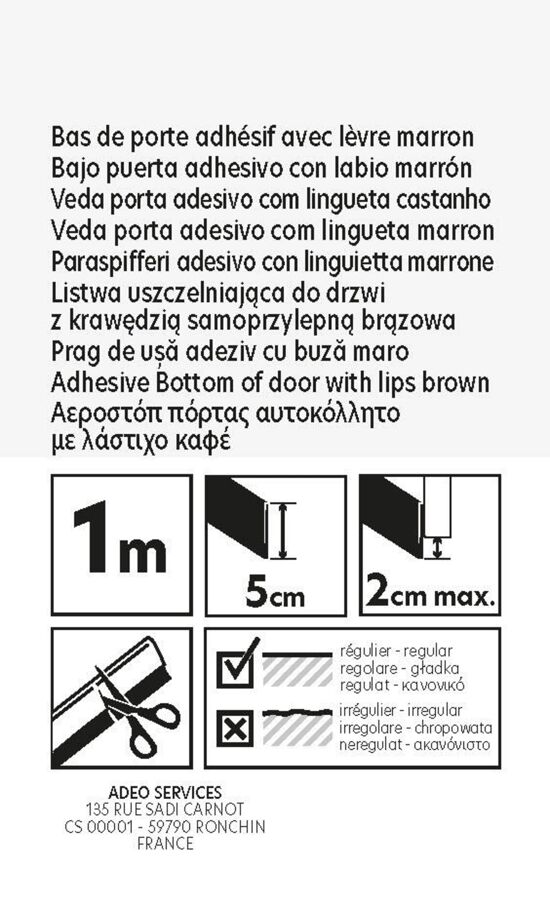 Bas de porte adhésif avec lèvre marron
Bajo puerta adhesivo con labio marrón
Veda porta adesivo com lingueta castanho
Veda porta adesivo com lingueta marron
Paraspifferi adesivo con linguietta marrone
Listwa uszczelniająca do drzwi z krawędzią samoprzylepną brązowa
Prag de ușă adeziv cu buză maro
Adhesive Bottom of door with lips brown
Αεροστόπ πόρτας αυτοκόλλητο με λάστιχο καφέ

1m

5cm

2cm max.

régulier - regular
regolare - gładka
regulat - κανονικό

irrégulier - irregular
irregolare - chropowata
neregulat - ακανόνιστο

ADEO SERVICES
135 RUE SADI CARNOT
CS 00001 - 59790 RONCHIN
FRANCE